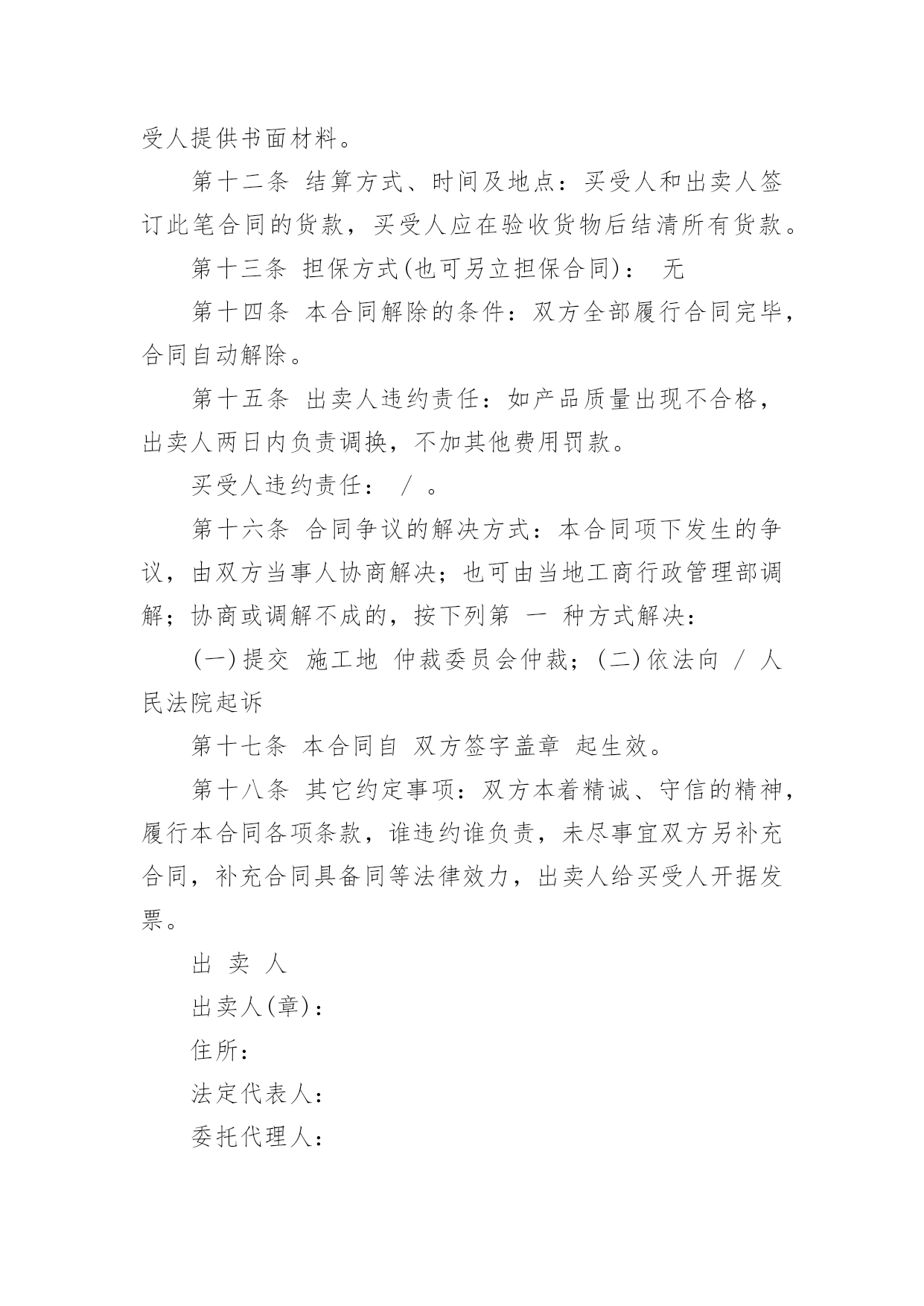 受人提供书面材料。

第十二条 结算方式、时间及地点：买受人和出卖人签订此笔合同的货款，买受人应在验收货物后结清所有货款。

第十三条 担保方式(也可另立担保合同)： 无

第十四条 本合同解除的条件：双方全部履行合同完毕，合同自动解除。

第十五条 出卖人违约责任：如产品质量出现不合格，出卖人两日内负责调换，不加其他费用罚款。

买受人违约责任： / 。

第十六条 合同争议的解决方式：本合同项下发生的争议，由双方当事人协商解决；也可由当地工商行政管理部调解；协商或调解不成的，按下列第 一 种方式解决：

(一)提交 施工地 仲裁委员会仲裁；(二)依法向 / 人民法院起诉

第十七条 本合同自 双方签字盖章 起生效。

第十八条 其它约定事项：双方本着精诚、守信的精神，履行本合同各项条款，谁违约谁负责，未尽事宜双方另补充合同，补充合同具备同等法律效力，出卖人给买受人开据发票。

出 卖 人

出卖人(章)：

住所：

法定代表人：

委托代理人：